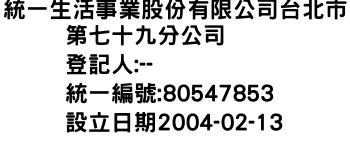 統一生活事業股份有限公司台北市第七十九分公司

登記人:--

統一編號:80547853

設立日期2004-02-13